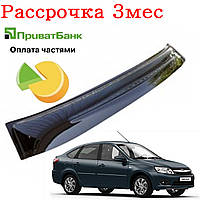 Рассрочка 3мес

ПриватБанк

Оплата частями